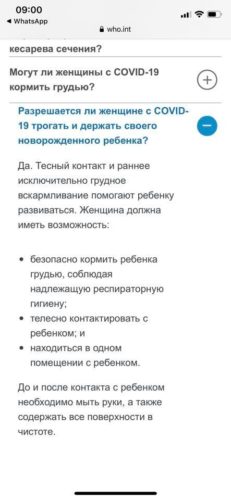 09:00
◀ WhatsApp
who.int

кесарева сечения?

Могут ли женщины с COVID-19 кормить грудью?

Разрешается ли женщине с COVID-19 трогать и держать своего новорожденного ребенка?

Да. Тесный контакт и раннее исключительно грудное вскармливание помогают ребенку развиваться. Женщина должна иметь возможность:

• безопасно кормить ребенка грудью, соблюдая надлежащую респираторную гигиену;
• телесно контактировать с ребенком; и
• находиться в одном помещении с ребенком.

До и после контакта с ребенком необходимо мыть руки, а также содержать все поверхности в чистоте.